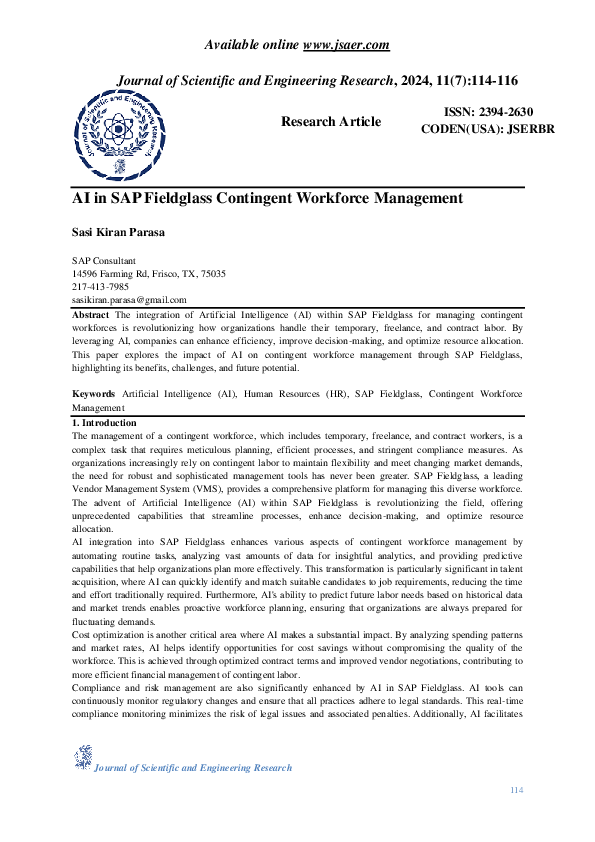 Available online www.jsaer.com

Journal of Scientific and Engineering Research, 2024, 11(7):114-116

Journal of Scientific and Engineering Research

Research Article

ISSN: 2394-2630
CODEN(USA): JSERBR

AI in SAP Fieldglass Contingent Workforce Management

Sasi Kiran Parasa

SAP Consultant
14596 Farming Rd, Frisco, TX, 75035
217-413-7985
sasikiran.parasa@gmail.com

Abstract The integration of Artificial Intelligence (AI) within SAP Fieldglass for managing contingent workforces is revolutionizing how organizations handle their temporary, freelance, and contract labor. By leveraging AI, companies can enhance efficiency, improve decision-making, and optimize resource allocation. This paper explores the impact of AI on contingent workforce management through SAP Fieldglass, highlighting its benefits, challenges, and future potential.

Keywords Artificial Intelligence (AI), Human Resources (HR), SAP Fieldglass, Contingent Workforce Management

1. Introduction
The management of a contingent workforce, which includes temporary, freelance, and contract workers, is a complex task that requires meticulous planning, efficient processes, and stringent compliance measures. As organizations increasingly rely on contingent labor to maintain flexibility and meet changing market demands, the need for robust and sophisticated management tools has never been greater. SAP Fieldglass, a leading Vendor Management System (VMS), provides a comprehensive platform for managing this diverse workforce. The advent of Artificial Intelligence (AI) within SAP Fieldglass is revolutionizing the field, offering unprecedented capabilities that streamline processes, enhance decision-making, and optimize resource allocation.
AI integration into SAP Fieldglass enhances various aspects of contingent workforce management by automating routine tasks, analyzing vast amounts of data for insightful analytics, and providing predictive capabilities that help organizations plan more effectively. This transformation is particularly significant in talent acquisition, where AI can quickly identify and match suitable candidates to job requirements, reducing the time and effort traditionally required. Furthermore, AI's ability to predict future labor needs based on historical data and market trends enables proactive workforce planning, ensuring that organizations are always prepared for fluctuating demands.
Cost optimization is another critical area where AI makes a substantial impact. By analyzing spending patterns and market rates, AI helps identify opportunities for cost savings without compromising the quality of the workforce. This is achieved through optimized contract terms and improved vendor negotiations, contributing to more efficient financial management of contingent labor.
Compliance and risk management are also significantly enhanced by AI in SAP Fieldglass. AI tools can continuously monitor regulatory changes and ensure that all practices adhere to legal standards. This real-time compliance monitoring minimizes the risk of legal issues and associated penalties. Additionally, AI facilitates

Journal of Scientific and Engineering Research

114